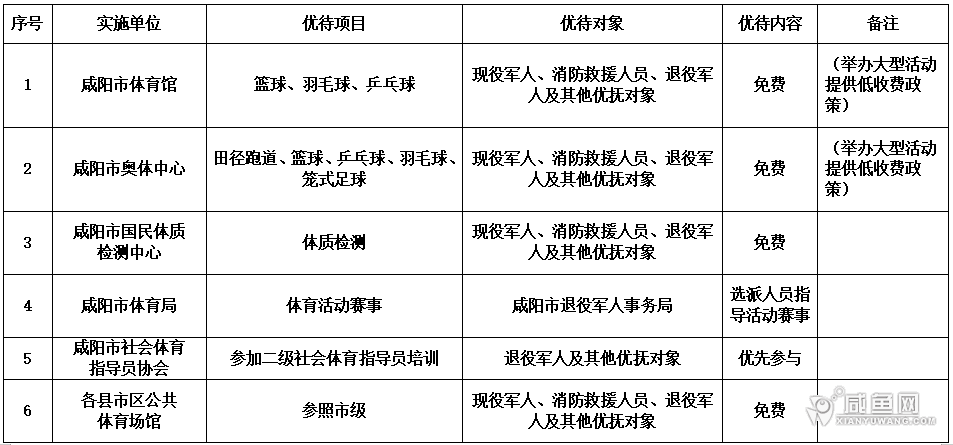 | 序号 | 实施单位 | 优待项目 | 优待对象 | 优待内容 | 备注 |
|---|---|---|---|---|---|
| 1 | 咸阳市体育馆 | 篮球、羽毛球、乒乓球 | 现役军人、消防救援人员、退役军人及其他优抚对象 | 免费 | （举办大型活动提供低收费政策） |
| 2 | 咸阳市奥体中心 | 田径跑道、篮球、乒乓球、羽毛球、笼式足球 | 现役军人、消防救援人员、退役军人及其他优抚对象 | 免费 | （举办大型活动提供低收费政策） |
| 3 | 咸阳市国民体质检测中心 | 体质检测 | 现役军人、消防救援人员、退役军人及其他优抚对象 | 免费 | |
| 4 | 咸阳市体育局 | 体育活动赛事 | 咸阳市退役军人事务局 | 选派人员指导活动赛事 | |
| 5 | 咸阳市社会体育指导员协会 | 参加二级社会体育指导员培训 | 退役军人及其他优抚对象 | 优先参与 | |
| 6 | 各县市区公共体育场馆 | 参照市级 | 现役军人、消防救援人员、退役军人及其他优抚对象 | 免费 | |

咸鱼网
XIANYUWANG.COM